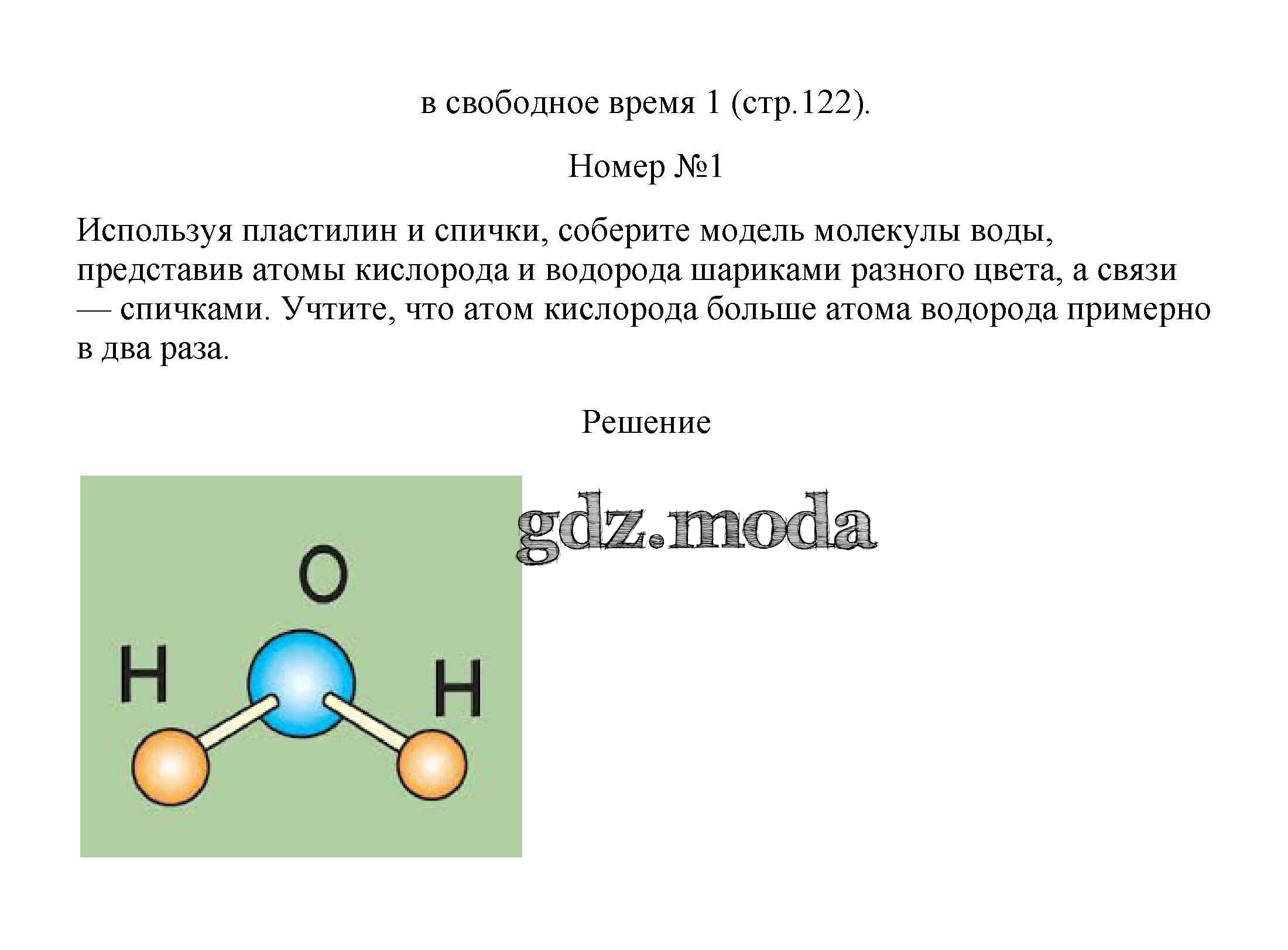 в свободное время 1 (стр.122).

Номер №1

Используя пластилин и спички, соберите модель молекулы воды, представив атомы кислорода и водорода шариками разного цвета, а связи — спичками. Учтите, что атом кислорода больше атома водорода примерно в два раза.

Решение

gdz.moda

O

H

H